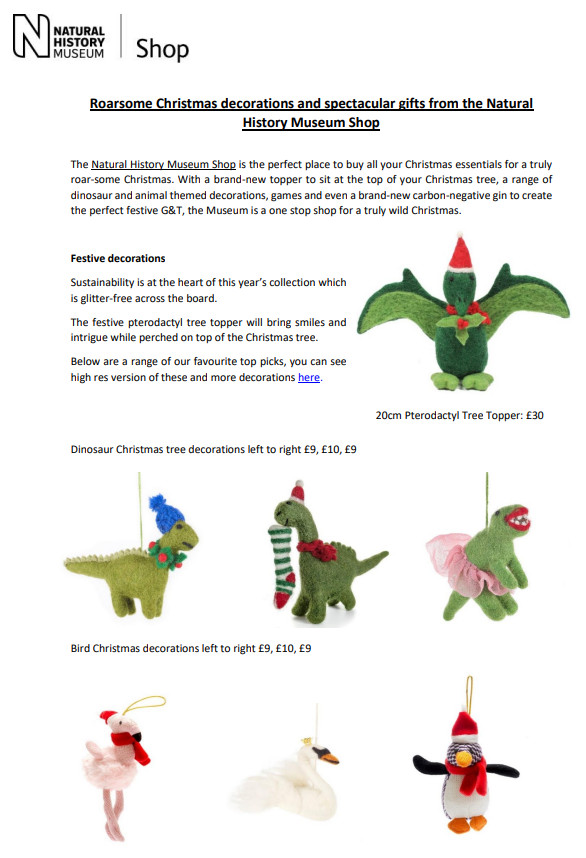 NATURAL HISTORY MUSEUM

Shop

Roarsome Christmas decorations and spectacular gifts from the Natural History Museum Shop

The Natural History Museum Shop is the perfect place to buy all your Christmas essentials for a truly roar-some Christmas. With a brand-new topper to sit at the top of your Christmas tree, a range of dinosaur and animal themed decorations, games and even a brand-new carbon-negative gin to create the perfect festive G&T, the Museum is a one stop shop for a truly wild Christmas.

Festive decorations

Sustainability is at the heart of this year's collection which is glitter-free across the board.

The festive pterodactyl tree topper will bring smiles and intrigue while perched on top of the Christmas tree.

Below are a range of our favourite top picks, you can see high res version of these and more decorations here.

20cm Pterodactyl Tree Topper: £30

Dinosaur Christmas tree decorations left to right £9, £10, £9

Bird Christmas decorations left to right £9, £10, £9